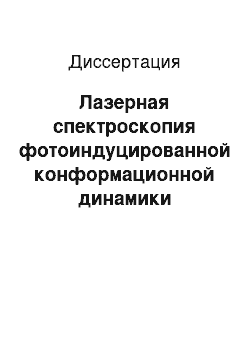 Диссертация

Лазерная спектроскопия фотоиндуцированной конформационной динамики